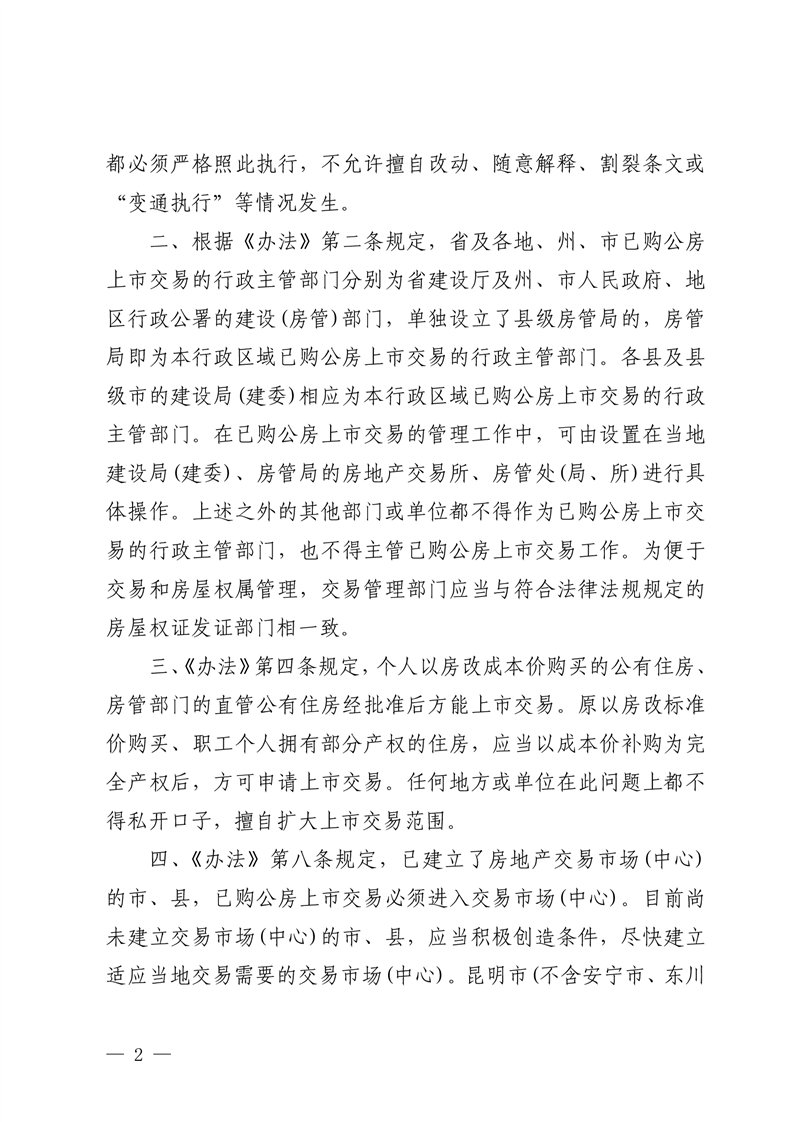 都必须严格照此执行，不允许擅自改动、随意解释、割裂条文或“变通执行”等情况发生。

二、根据《办法》第二条规定，省及各地、州、市已购公房上市交易的行政主管部门分别为省建设厅及州、市人民政府、地区行政公署的建设(房管)部门，单独设立了县级房管局的，房管局即为本行政区域已购公房上市交易的行政主管部门。各县及县级市的建设局(建委)相应为本行政区域已购公房上市交易的行政主管部门。在已购公房上市交易的管理工作中，可由设置在当地建设局(建委)、房管局的房地产交易所、房管处(局、所)进行具体操作。上述之外的其他部门或单位都不得作为已购公房上市交易的行政主管部门，也不得主管已购公房上市交易工作。为便于交易和房屋权属管理，交易管理部门应当与符合法律法规规定的房屋权证发证部门相一致。

三、《办法》第四条规定，个人以房改成本价购买的公有住房、房管部门的直管公有住房经批准后方能上市交易。原以房改标准价购买、职工个人拥有部分产权的住房，应当以成本价补购为完全产权后，方可申请上市交易。任何地方或单位在此问题上都不得私开口子，擅自扩大上市交易范围。

四、《办法》第八条规定，已建立了房地产交易市场(中心)的市、县，已购公房上市交易必须进入交易市场(中心)。目前尚未建立交易市场(中心)的市、县，应当积极创造条件，尽快建立适应当地交易需要的交易市场(中心)。昆明市(不含安宁市、东川

— 2 —